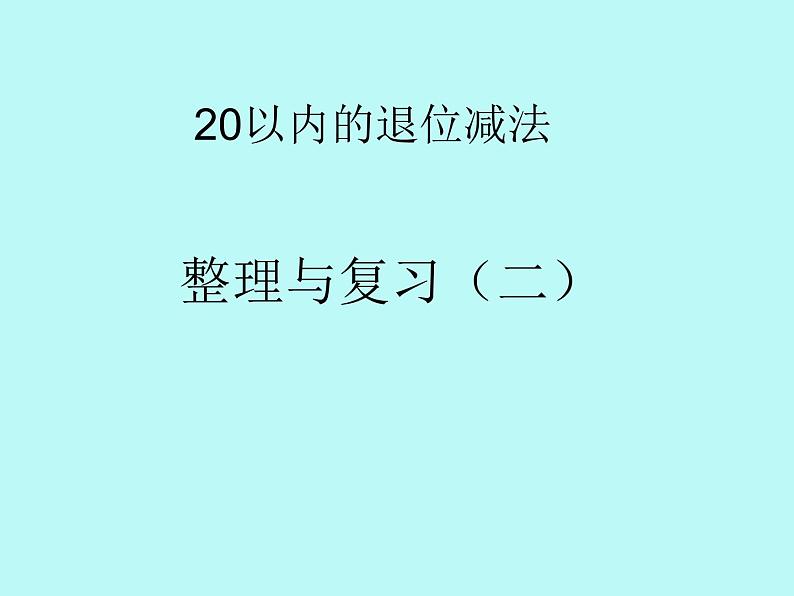 20以内的退位减法

整理与复习（二）